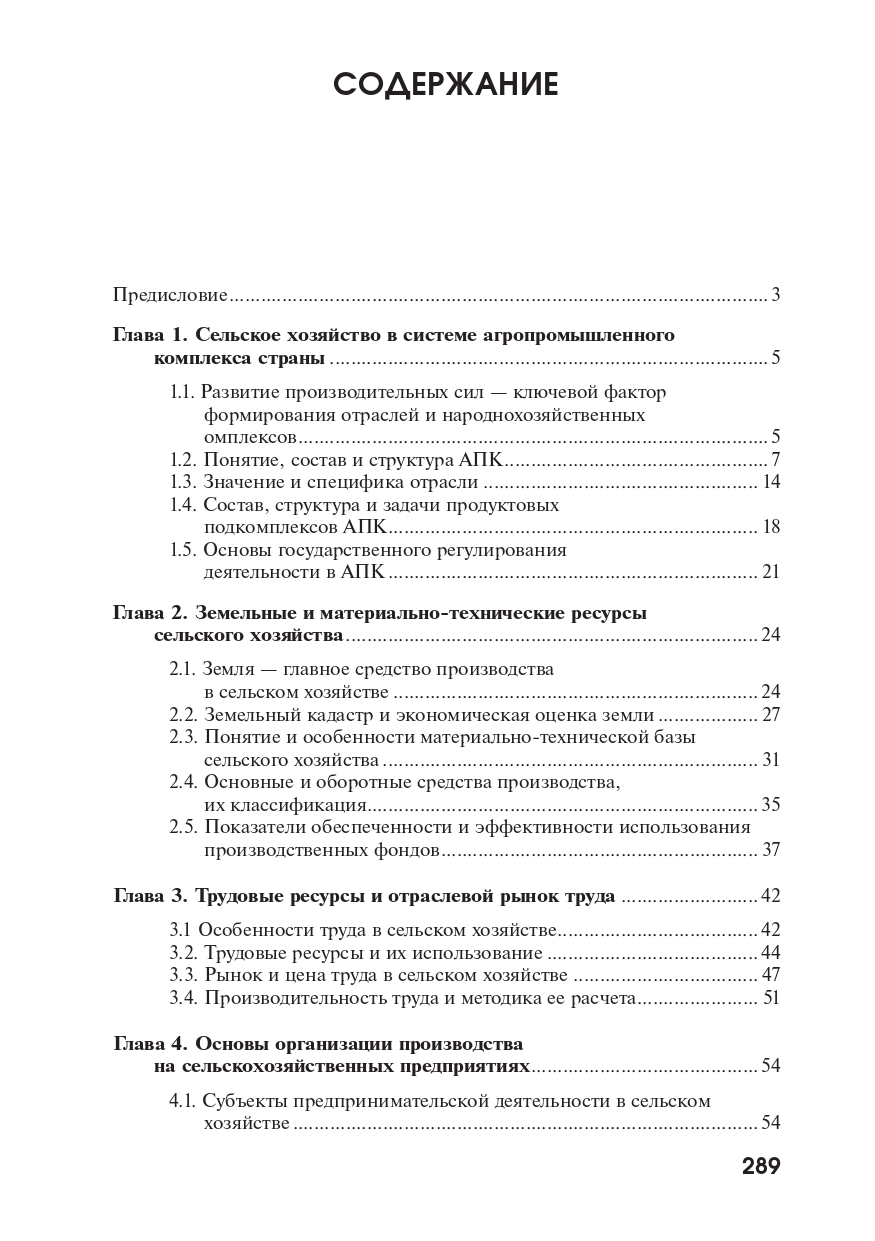 СОДЕРЖАНИЕ

Предисловие 3

Глава 1. Сельское хозяйство в системе агропромышленного комплекса страны 5

1.1. Развитие производительных сил — ключевой фактор формирования отраслей и народнохозяйственных омплексов 5
1.2. Понятие, состав и структура АПК 7
1.3. Значение и специфика отрасли 14
1.4. Состав, структура и задачи продуктовых подкомплексов АПК 18
1.5. Основы государственного регулирования деятельности в АПК 21

Глава 2. Земельные и материально-технические ресурсы сельского хозяйства 24

2.1. Земля — главное средство производства в сельском хозяйстве 24
2.2. Земельный кадастр и экономическая оценка земли 27
2.3. Понятие и особенности материально-технической базы сельского хозяйства 31
2.4. Основные и оборотные средства производства, их классификация 35
2.5. Показатели обеспеченности и эффективности использования производственных фондов 37

Глава 3. Трудовые ресурсы и отраслевой рынок труда 42

3.1 Особенности труда в сельском хозяйстве 42
3.2. Трудовые ресурсы и их использование 44
3.3. Рынок и цена труда в сельском хозяйстве 47
3.4. Производительность труда и методика ее расчета 51

Глава 4. Основы организации производства на сельскохозяйственных предприятиях 54

4.1. Субъекты предпринимательской деятельности в сельском хозяйстве 54

289